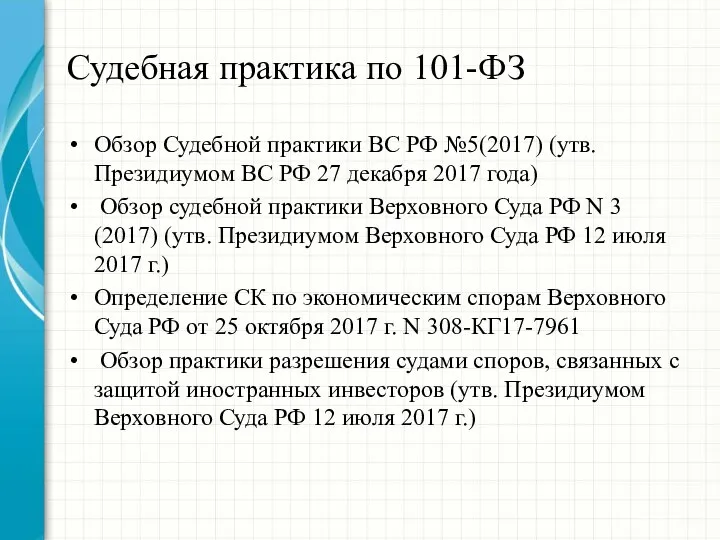 Судебная практика по 101-ФЗ

• Обзор Судебной практики ВС РФ №5(2017) (утв. Президиумом ВС РФ 27 декабря 2017 года)
• Обзор судебной практики Верховного Суда РФ N 3 (2017) (утв. Президиумом Верховного Суда РФ 12 июля 2017 г.)
• Определение СК по экономическим спорам Верховного Суда РФ от 25 октября 2017 г. N 308-КГ17-7961
• Обзор практики разрешения судами споров, связанных с защитой иностранных инвесторов (утв. Президиумом Верховного Суда РФ 12 июля 2017 г.)